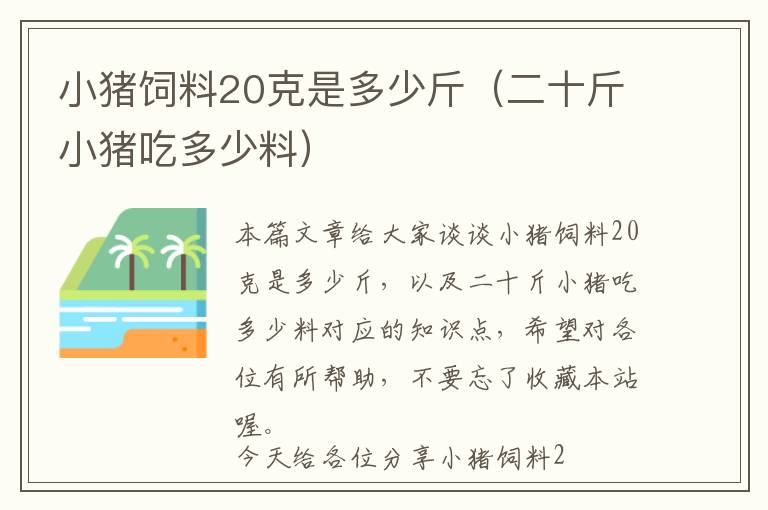 小猪饲料20克是多少斤（二十斤小猪吃多少料）

本篇文章给大家谈谈小猪饲料20克是多少斤，以及二十斤小猪吃多少料对应的知识点，希望对各位有所帮助，不要忘了收藏本站喔。

今天给各位分享小猪饲料2